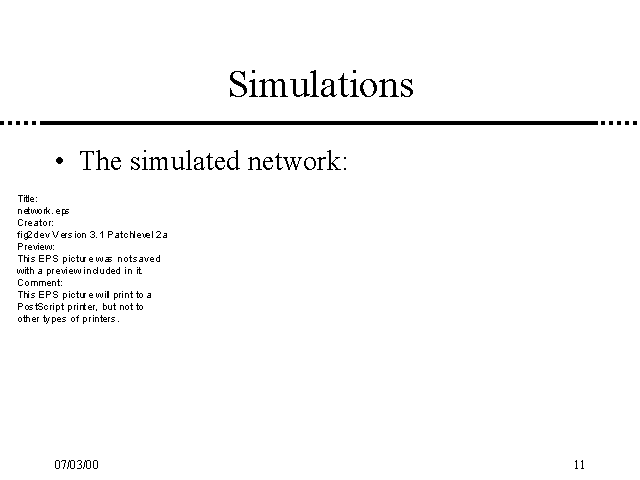 Simulations

• The simulated network:

Title:
network.eps
Creator:
fig2dev Version 3.1 Patchlevel 2a
Preview:
This EPS picture was not saved
with a preview included in it.
Comment:
This EPS picture will print to a
PostScript printer, but not to
other types of printers.

07/03/00

11